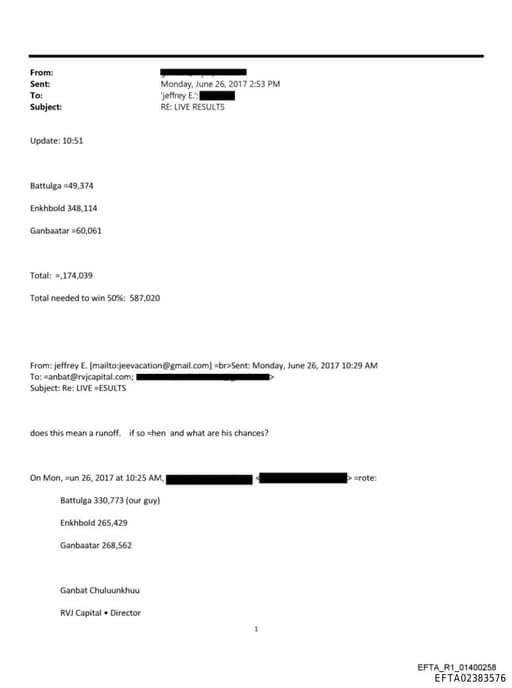 From:
Sent: Monday, June 26, 2017 2:53 PM
To: 'jeffrey E.';
Subject: RE: LIVE RESULTS

Update: 10:51

Battulga =49,374

Enkhbold 348,114

Ganbaatar =60,061

Total: =,174,039

Total needed to win 50%: 587,020

From: jeffrey E. [mailto:jeevacation@gmail.com] =br>Sent: Monday, June 26, 2017 10:29 AM
To: =anbat@rvjcapital.com; >
Subject: Re: LIVE =ESULTS

does this mean a runoff. if so =hen and what are his chances?

On Mon, =un 26, 2017 at 10:25 AM, < > =rote:

Battulga 330,773 (our guy)

Enkhbold 265,429

Ganbaatar 268,562

Ganbat Chuluunkhuu

RVJ Capital • Director

1

EFTA_R1_01400258
EFTA02383576